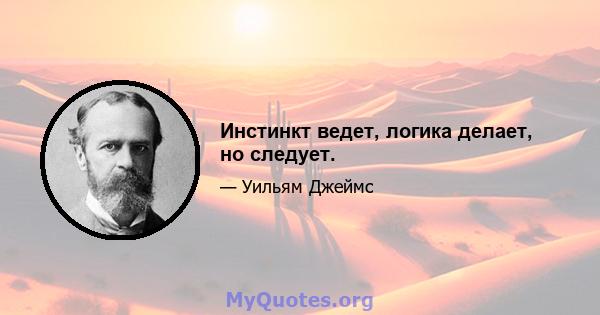 Инстинкт ведет, логика делает, но следует.

— Уильям Джеймс

MyQuotes.org